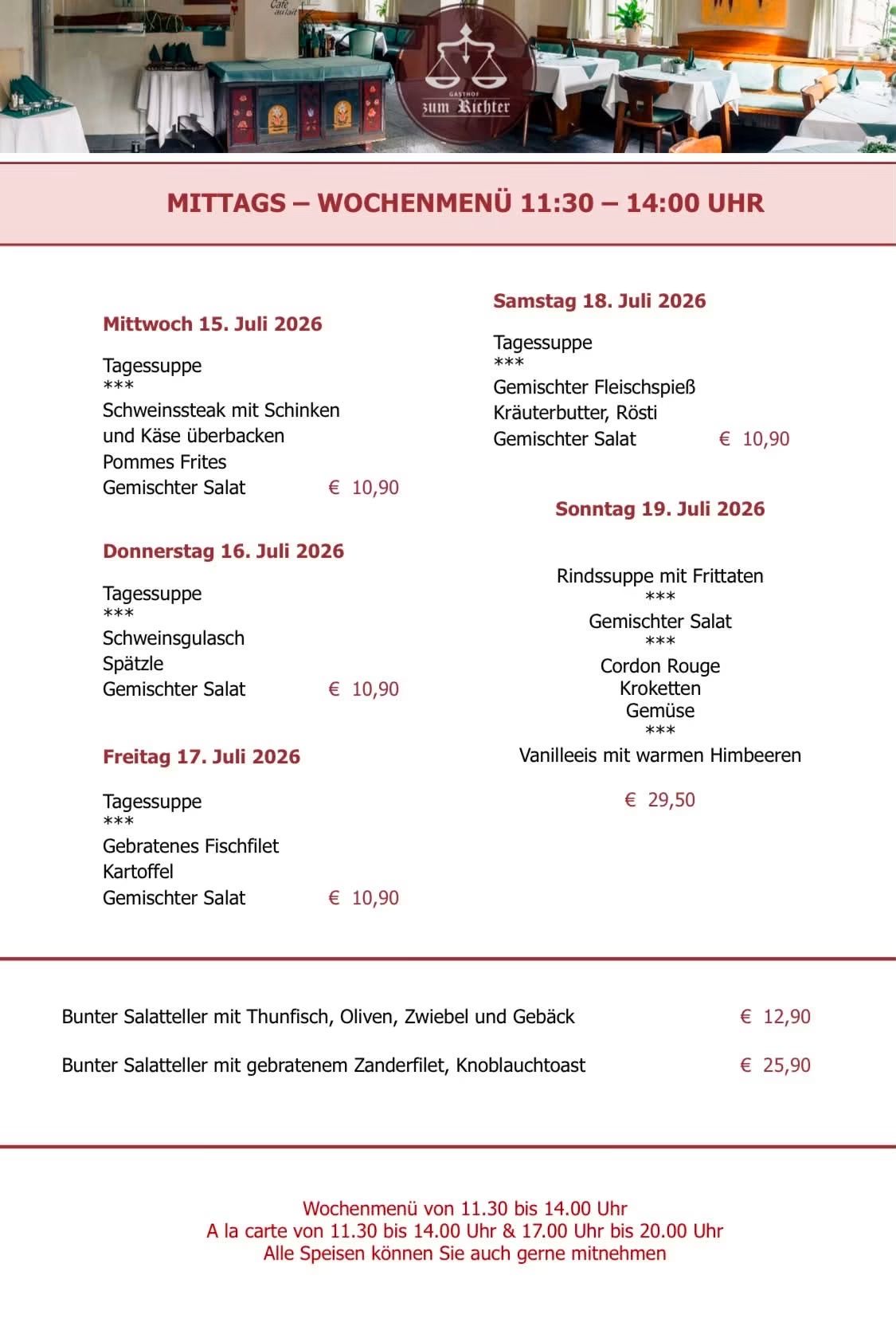 GASTHOF
zum Richter

MITTAGS – WOCHENMENÜ 11:30 – 14:00 UHR

Mittwoch 15. Juli 2026

Tagessuppe
***
Schweinssteak mit Schinken
und Käse überbacken
Pommes Frites
Gemischter Salat € 10,90

Donnerstag 16. Juli 2026

Tagessuppe
***
Schweinsgulasch
Spätzle
Gemischter Salat € 10,90

Freitag 17. Juli 2026

Tagessuppe
***
Gebratenes Fischfilet
Kartoffel
Gemischter Salat € 10,90

Samstag 18. Juli 2026

Tagessuppe
***
Gemischter Fleischspieß
Kräuterbutter, Rösti
Gemischter Salat € 10,90

Sonntag 19. Juli 2026

Rindssuppe mit Frittaten
***
Gemischter Salat
***
Cordon Rouge
Kroketten
Gemüse
***
Vanilleeis mit warmen Himbeeren

€ 29,50

Bunter Salatteller mit Thunfisch, Oliven, Zwiebel und Gebäck € 12,90

Bunter Salatteller mit gebratenem Zanderfilet, Knoblauchtoast € 25,90

Wochenmenü von 11.30 bis 14.00 Uhr
A la carte von 11.30 bis 14.00 Uhr & 17.00 Uhr bis 20.00 Uhr
Alle Speisen können Sie auch gerne mitnehmen